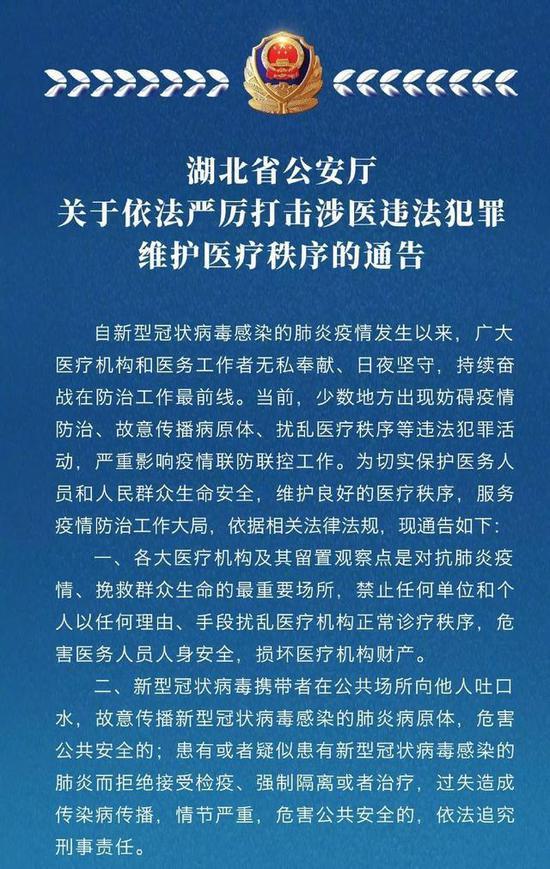 湖北省公安厅
关于依法严厉打击涉医违法犯罪
维护医疗秩序的通告

自新型冠状病毒感染的肺炎疫情发生以来，广大医疗机构和医务工作者无私奉献、日夜坚守，持续奋战在防治工作最前线。当前，少数地方出现妨碍疫情防治、故意传播病原体、扰乱医疗秩序等违法犯罪活动，严重影响疫情联防联控工作。为切实保护医务人员和人民群众生命安全，维护良好的医疗秩序，服务疫情防治工作大局，依据相关法律法规，现通告如下：

一、各大医疗机构及其留置观察点是对抗肺炎疫情、挽救群众生命的最重要场所，禁止任何单位和个人以任何理由、手段扰乱医疗机构正常诊疗秩序，危害医务人员人身安全，损坏医疗机构财产。

二、新型冠状病毒携带者在公共场所向他人吐口水，故意传播新型冠状病毒感染的肺炎病原体，危害公共安全的；患有或者疑似患有新型冠状病毒感染的肺炎而拒绝接受检疫、强制隔离或者治疗，过失造成传染病传播，情节严重，危害公共安全的，依法追究刑事责任。